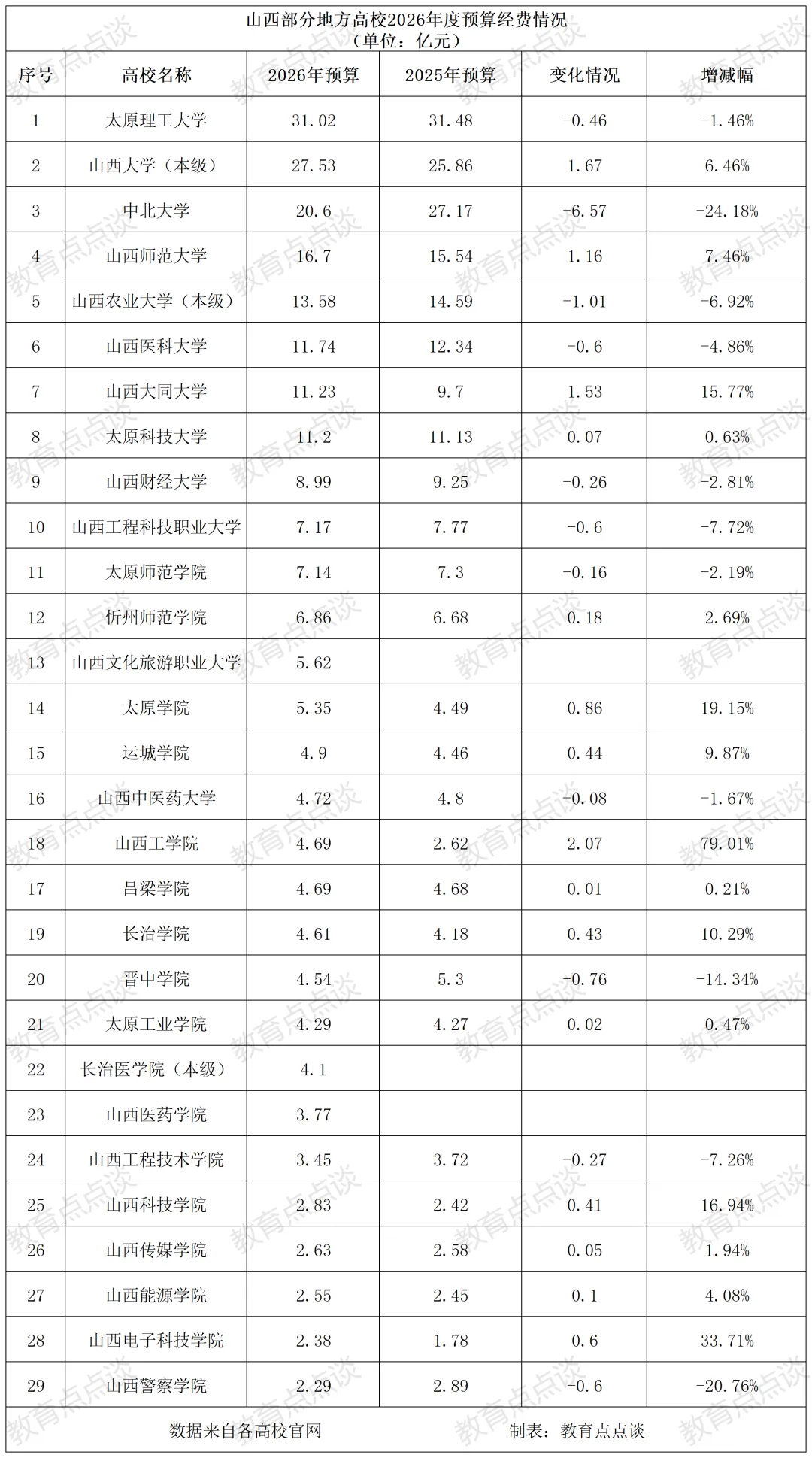 山西部分地方高校2026年度预算经费情况
（单位：亿元）

| 序号 | 高校名称 | 2026年预算 | 2025年预算 | 变化情况 | 增减幅 |
|---|---|---|---|---|---|
| 1 | 太原理工大学 | 31.02 | 31.48 | -0.46 | -1.46% |
| 2 | 山西大学（本级） | 27.53 | 25.86 | 1.67 | 6.46% |
| 3 | 中北大学 | 20.6 | 27.17 | -6.57 | -24.18% |
| 4 | 山西师范大学 | 16.7 | 15.54 | 1.16 | 7.46% |
| 5 | 山西农业大学（本级） | 13.58 | 14.59 | -1.01 | -6.92% |
| 6 | 山西医科大学 | 11.74 | 12.34 | -0.6 | -4.86% |
| 7 | 山西大同大学 | 11.23 | 9.7 | 1.53 | 15.77% |
| 8 | 太原科技大学 | 11.2 | 11.13 | 0.07 | 0.63% |
| 9 | 山西财经大学 | 8.99 | 9.25 | -0.26 | -2.81% |
| 10 | 山西工程科技职业大学 | 7.17 | 7.77 | -0.6 | -7.72% |
| 11 | 太原师范学院 | 7.14 | 7.3 | -0.16 | -2.19% |
| 12 | 忻州师范学院 | 6.86 | 6.68 | 0.18 | 2.69% |
| 13 | 山西文化旅游职业大学 | 5.62 | | | |
| 14 | 太原学院 | 5.35 | 4.49 | 0.86 | 19.15% |
| 15 | 运城学院 | 4.9 | 4.46 | 0.44 | 9.87% |
| 16 | 山西中医药大学 | 4.72 | 4.8 | -0.08 | -1.67% |
| 18 | 山西工学院 | 4.69 | 2.62 | 2.07 | 79.01% |
| 17 | 吕梁学院 | 4.69 | 4.68 | 0.01 | 0.21% |
| 19 | 长治学院 | 4.61 | 4.18 | 0.43 | 10.29% |
| 20 | 晋中学院 | 4.54 | 5.3 | -0.76 | -14.34% |
| 21 | 太原工业学院 | 4.29 | 4.27 | 0.02 | 0.47% |
| 22 | 长治医学院（本级） | 4.1 | | | |
| 23 | 山西医药学院 | 3.77 | | | |
| 24 | 山西工程技术学院 | 3.45 | 3.72 | -0.27 | -7.26% |
| 25 | 山西科技学院 | 2.83 | 2.42 | 0.41 | 16.94% |
| 26 | 山西传媒学院 | 2.63 | 2.58 | 0.05 | 1.94% |
| 27 | 山西能源学院 | 2.55 | 2.45 | 0.1 | 4.08% |
| 28 | 山西电子科技学院 | 2.38 | 1.78 | 0.6 | 33.71% |
| 29 | 山西警察学院 | 2.29 | 2.89 | -0.6 | -20.76% |

数据来自各高校官网　　制表：教育点点谈

教育点点谈